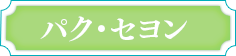 パク・セヨン